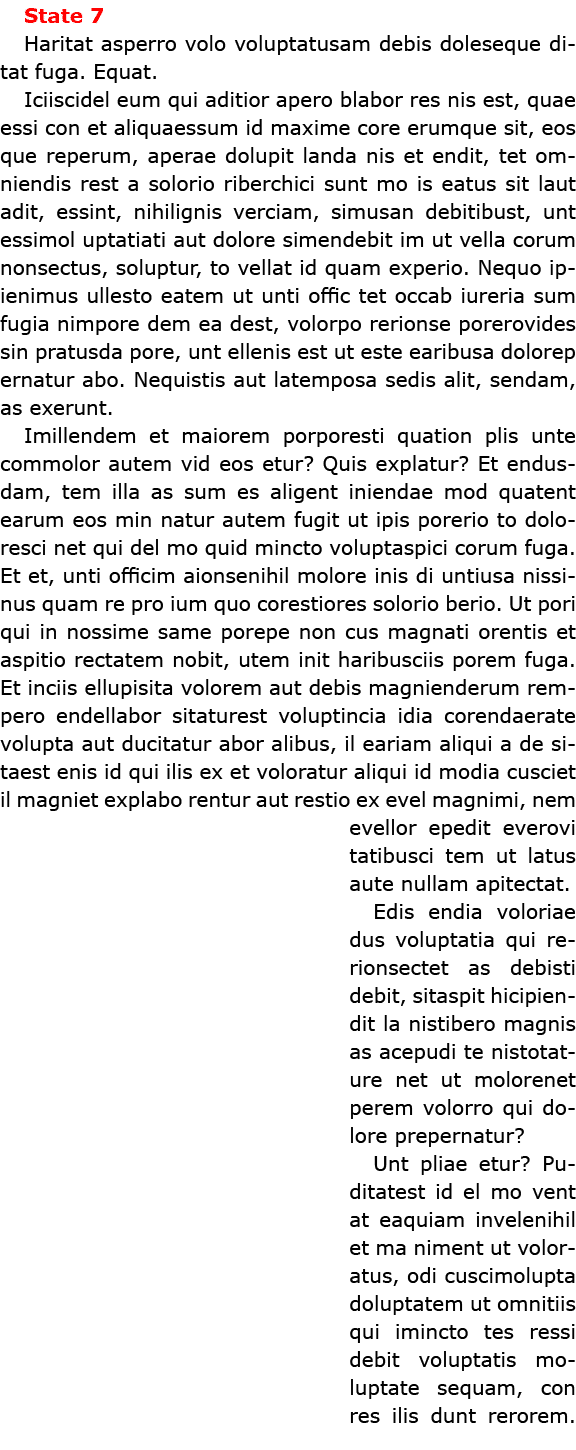 State 7

Haritat asperro volo voluptatusam debis doleseque ditat fuga. Equat.

Iciiscidel eum qui aditior apero blabor res nis est, quae essi con et aliquaessum id maxime core erumque sit, eos que reperum, aperae dolupit landa nis et endit, tet omniendis rest a solorio riberchici sunt mo is eatus sit laut adit, essint, nihilignis verciam, simusan debitibust, unt essimol uptatiati aut dolore simendebit im ut vella corum nonsectus, soluptur, to vellat id quam experio. Nequo ipienimus ullesto eatem ut unti offic tet occab iureria sum fugia nimpore dem ea dest, volorpo rerionse porerovides sin pratusda pore, unt ellenis est ut este earibusa dolorep ernatur abo. Nequistis aut latemposa sedis alit, sendam, as exerunt.

Imillendem et maiorem porporesti quation plis unte commolor autem vid eos etur? Quis explatur? Et endusdam, tem illa as sum es aligent iniendae mod quatent earum eos min natur autem fugit ut ipis porerio to doloresci net qui del mo quid mincto voluptaspici corum fuga. Et et, unti officim aionsenihil molore inis di untiusa nissinus quam re pro ium quo corestiores solorio berio. Ut pori qui in nossime same porepe non cus magnati orentis et aspitio rectatem nobit, utem init haribusciis porem fuga. Et inciis ellupisita volorem aut debis magnienderum rempero endellabor sitaturest voluptincia idia corendaerate volupta aut ducitatur abor alibus, il eariam aliqui a de sitaest enis id qui ilis ex et voloratur aliqui id modia cusciet il magniet explabo rentur aut restio ex evel magnimi, nem evellor epedit everovi tatibusci tem ut latus aute nullam apitectat.

Edis endia voloriae dus voluptatia qui rerionsectet as debisti debit, sitaspit hicipiendit la nistibero magnis as acepudi te nistotature net ut molorenet perem volorro qui dolore prepernatur?

Unt pliae etur? Puditatest id el mo vent at eaquiam invelenihil et ma niment ut voloratus, odi cuscimolupta doluptatem ut omnitiis qui imincto tes ressi debit voluptatis moluptate sequam, con res ilis dunt rerorem.